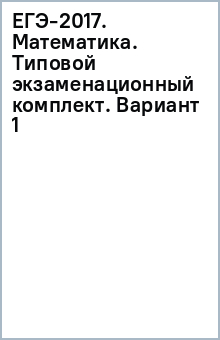 ЕГЭ-2017. Математика. Типовой экзаменационный комплект. Вариант 1